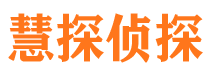 慧探侦探